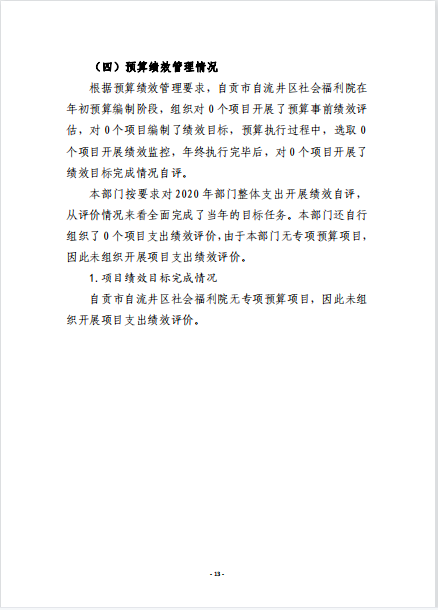 （四）预算绩效管理情况

根据预算绩效管理要求，自贡市自流井区社会福利院在年初预算编制阶段，组织对 0 个项目开展了预算事前绩效评估，对 0 个项目编制了绩效目标，预算执行过程中，选取 0 个项目开展绩效监控，年终执行完毕后，对 0 个项目开展了绩效目标完成情况自评。

本部门按要求对 2020 年部门整体支出开展绩效自评，从评价情况来看全面完成了当年的目标任务。本部门还自行组织了 0 个项目支出绩效评价，由于本部门无专项预算项目，因此未组织开展项目支出绩效评价。

1. 项目绩效目标完成情况

自贡市自流井区社会福利院无专项预算项目，因此未组织开展项目支出绩效评价。

- 13 -